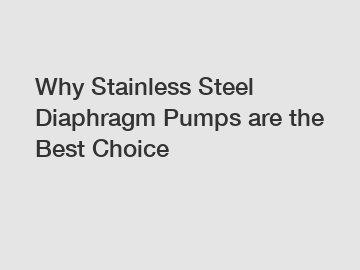 Why Stainless Steel Diaphragm Pumps are the Best Choice